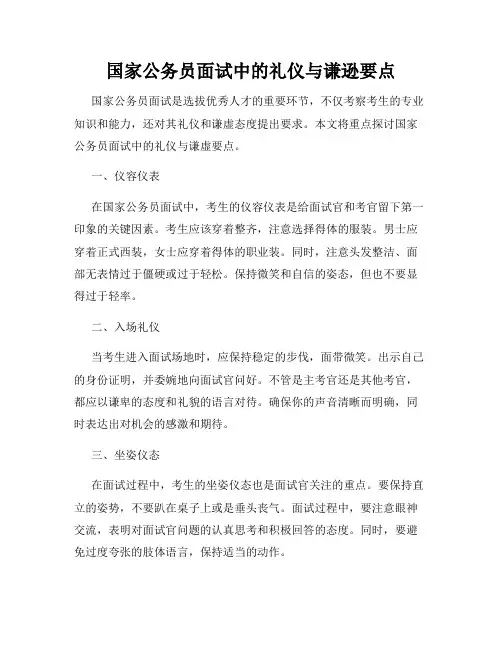 国家公务员面试中的礼仪与谦逊要点

国家公务员面试是选拔优秀人才的重要环节，不仅考察考生的专业知识和能力，还对其礼仪和谦虚态度提出要求。本文将重点探讨国家公务员面试中的礼仪与谦虚要点。

一、仪容仪表

在国家公务员面试中，考生的仪容仪表是给面试官和考官留下第一印象的关键因素。考生应该穿着整齐，注意选择得体的服装。男士应穿着正式西装，女士应穿着得体的职业装。同时，注意头发整洁、面部无表情过于僵硬或过于轻松。保持微笑和自信的姿态，但也不要显得过于轻率。

二、入场礼仪

当考生进入面试场地时，应保持稳定的步伐，面带微笑。出示自己的身份证明，并委婉地向面试官问好。不管是主考官还是其他考官，都应以谦卑的态度和礼貌的语言对待。确保你的声音清晰而明确，同时表达出对机会的感激和期待。

三、坐姿仪态

在面试过程中，考生的坐姿仪态也是面试官关注的重点。要保持直立的姿势，不要趴在桌子上或是垂头丧气。面试过程中，要注意眼神交流，表明对面试官问题的认真思考和积极回答的态度。同时，要避免过度夸张的肢体语言，保持适当的动作。